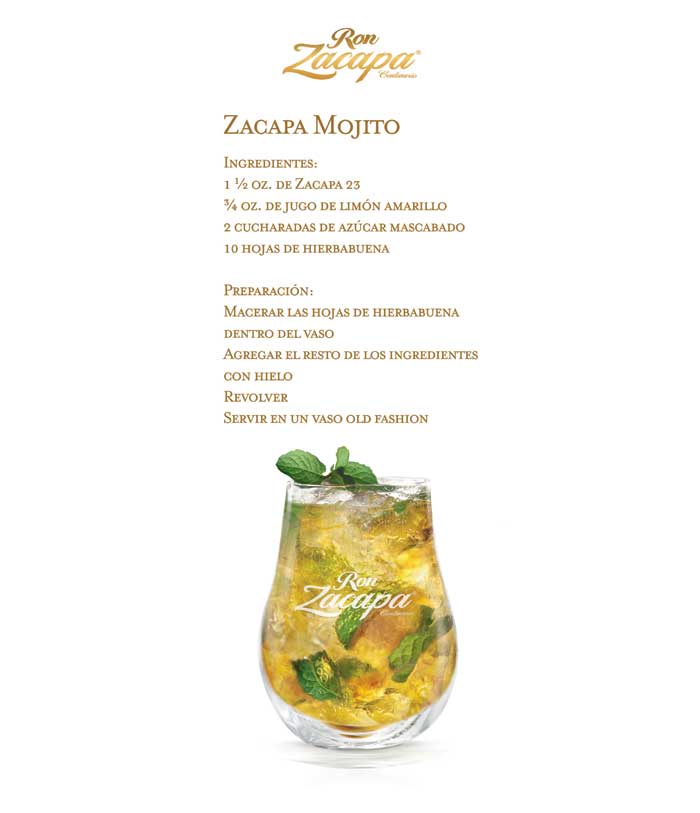 Ron Zacapa Centenario

Zacapa Mojito

Ingredientes:
1 ½ oz. de Zacapa 23
¾ oz. de jugo de limón amarillo
2 cucharadas de azúcar mascabado
10 hojas de hierbabuena

Preparación:
Macerar las hojas de hierbabuena dentro del vaso
Agregar el resto de los ingredientes con hielo
Revolver
Servir en un vaso old fashion

Ron Zacapa Centenario